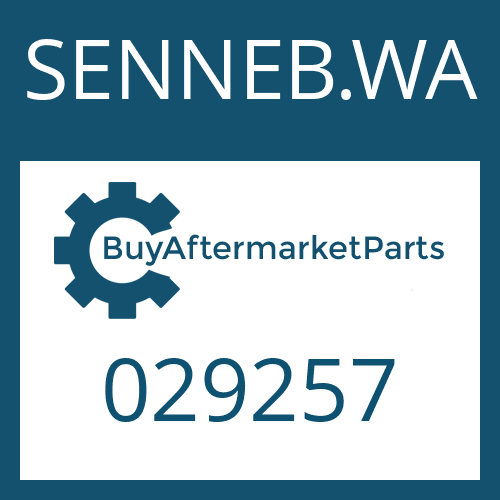 SENNEB.WA

BuyAftermarketParts

029257